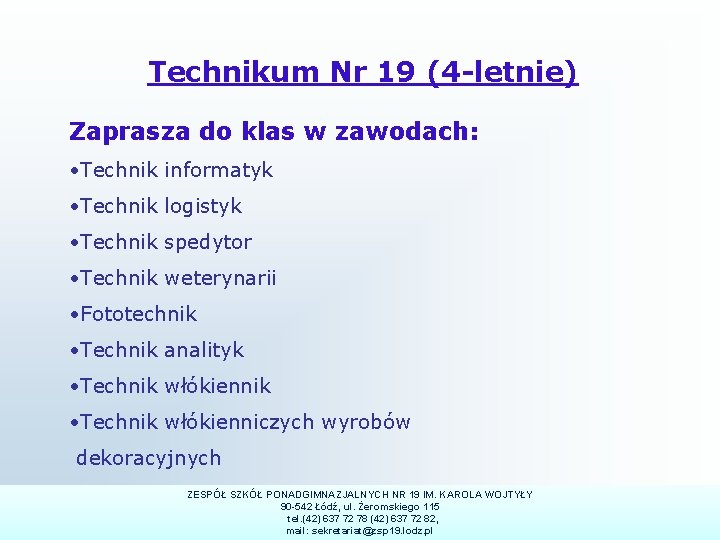 Technikum Nr 19 (4-letnie)

Zaprasza do klas w zawodach:

•Technik informatyk

•Technik logistyk

•Technik spedytor

•Technik weterynarii

•Fototechnik

•Technik analityk

•Technik włókiennik

•Technik włókienniczych wyrobów dekoracyjnych

ZESPÓŁ SZKÓŁ PONADGIMNAZJALNYCH NR 19 IM. KAROLA WOJTYŁY
90-542 Łódź, ul. Żeromskiego 115
tel.(42) 637 72 78 (42) 637 72 82,
mail: sekretariat@zsp19.lodz.pl